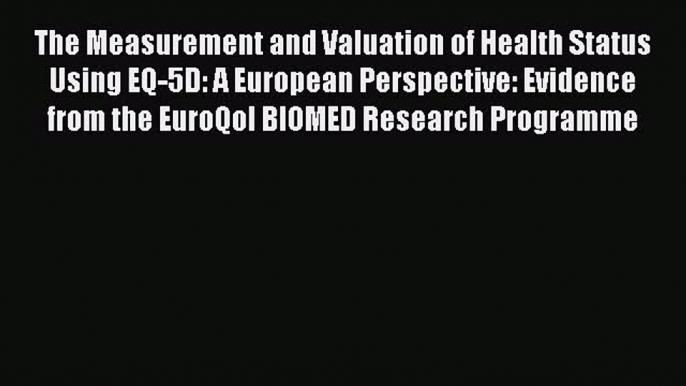 The Measurement and Valuation of Health Status Using EQ-5D: A European Perspective: Evidence from the EuroQol BIOMED Research Programme